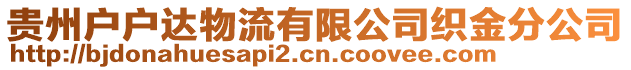 贵州户户达物流有限公司织金分公司
http://bjdonahuesapi2.cn.coovee.com